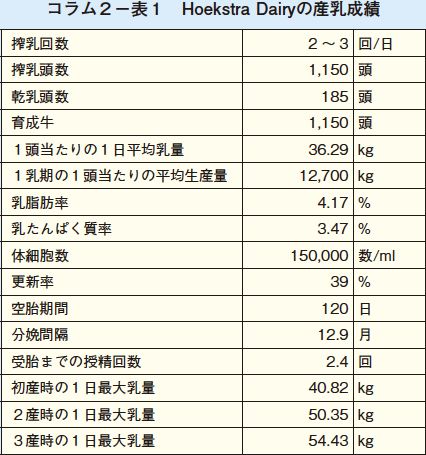 コラム２－表１　Hoekstra Dairyの産乳成績

| 搾乳回数 | ２～３ | 回/日 |
|---|---|---|
| 搾乳頭数 | 1,150 | 頭 |
| 乾乳頭数 | 185 | 頭 |
| 育成牛 | 1,150 | 頭 |
| １頭当たりの１日平均乳量 | 36.29 | kg |
| １乳期の１頭当たりの平均生産量 | 12,700 | kg |
| 乳脂肪率 | 4.17 | % |
| 乳たんぱく質率 | 3.47 | % |
| 体細胞数 | 150,000 | 数/ml |
| 更新率 | 39 | % |
| 空胎期間 | 120 | 日 |
| 分娩間隔 | 12.9 | 月 |
| 受胎までの授精回数 | 2.4 | 回 |
| 初産時の１日最大乳量 | 40.82 | kg |
| ２産時の１日最大乳量 | 50.35 | kg |
| ３産時の１日最大乳量 | 54.43 | kg |